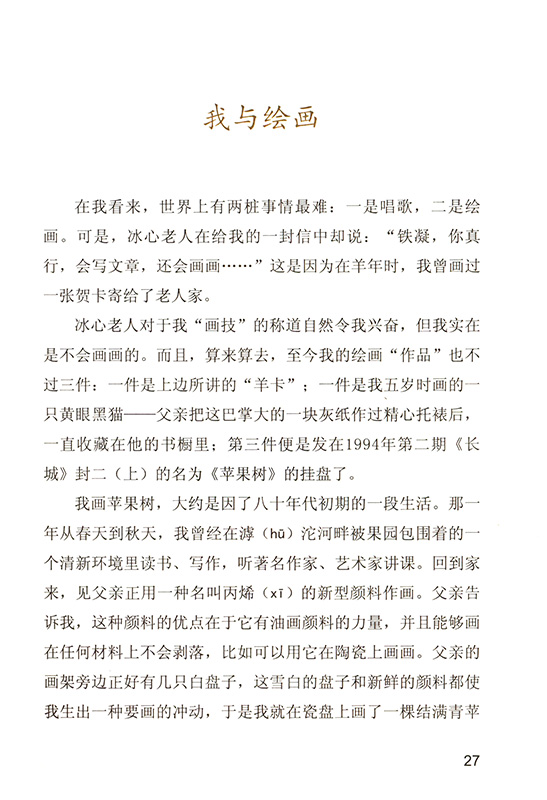 我与绘画

在我看来，世界上有两桩事情最难：一是唱歌，二是绘画。可是，冰心老人在给我的一封信中却说：“铁凝，你真行，会写文章，还会画画……”这是因为在羊年时，我曾画过一张贺卡寄给了老人家。

冰心老人对于我“画技”的称道自然令我兴奋，但我实在是不会画画的。而且，算来算去，至今我的绘画“作品”也不过三件：一件是上边所讲的“羊卡”；一件是我五岁时画的一只黄眼黑猫——父亲把这巴掌大的一块灰纸作过精心托裱后，一直收藏在他的书橱里；第三件便是发在1994年第二期《长城》封二（上）的名为《苹果树》的挂盘了。

我画苹果树，大约是因了八十年代初期的一段生活。那一年从春天到秋天，我曾经在滹（hū）沱河畔被果园包围着的一个清新环境里读书、写作，听著名作家、艺术家讲课。回到家来，见父亲正用一种名叫丙烯（xī）的新型颜料作画。父亲告诉我，这种颜料的优点在于它有油画颜料的力量，并且能够画在任何材料上不会剥落，比如可以用它在陶瓷上画画。父亲的画架旁边正好有几只白盘子，这雪白的盘子和新鲜的颜料都使我生出一种要画的冲动，于是我就在瓷盘上画了一棵结满青苹

27